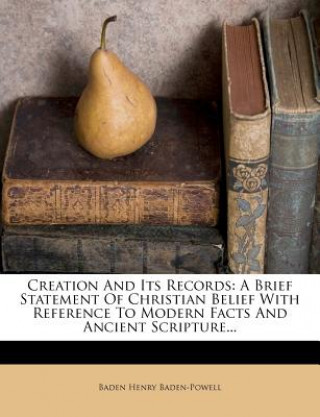 Creation And Its Records: A Brief Statement Of Christian Belief With Reference To Modern Facts And Ancient Scripture...

Baden Henry Baden-Powell